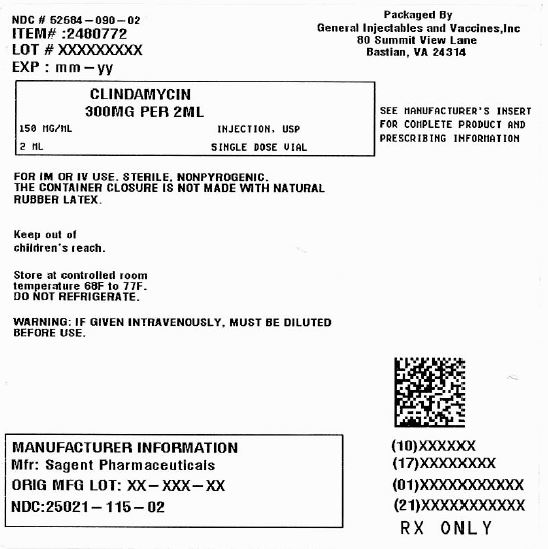 NDC # 52584-090-02
ITEM# :2480772
LOT # XXXXXXXXX
EXP : mm-yy

Packaged By
General Injectables and Vaccines,Inc
80 Summit View Lane
Bastian, VA 24314

CLINDAMYCIN
300MG PER 2ML
150 MG/ML INJECTION, USP
2 ML SINGLE DOSE VIAL

SEE MANUFACTURER'S INSERT FOR COMPLETE PRODUCT AND PRESCRIBING INFORMATION

FOR IM OR IV USE. STERILE, NONPYROGENIC. THE CONTAINER CLOSURE IS NOT MADE WITH NATURAL RUBBER LATEX.

Keep out of children's reach.

Store at controlled room temperature 68F to 77F. DO NOT REFRIGERATE.

WARNING: IF GIVEN INTRAVENOUSLY, MUST BE DILUTED BEFORE USE.

MANUFACTURER INFORMATION
Mfr: Sagent Pharmaceuticals
ORIG MFG LOT: XX-XXX-XX
NDC:25021-115-02

(10)XXXXXX
(17)XXXXXXXX
(01)XXXXXXXXXXX
(21)XXXXXXXXXXX
RX ONLY